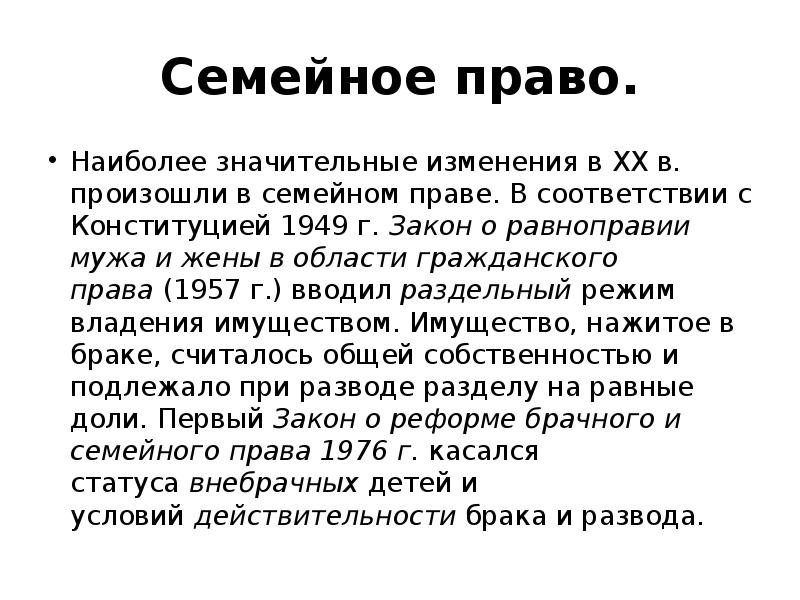 Семейное право.

• Наиболее значительные изменения в XX в. произошли в семейном праве. В соответствии с Конституцией 1949 г. Закон о равноправии мужа и жены в области гражданского права (1957 г.) вводил раздельный режим владения имуществом. Имущество, нажитое в браке, считалось общей собственностью и подлежало при разводе разделу на равные доли. Первый Закон о реформе брачного и семейного права 1976 г. касался статуса внебрачных детей и условий действительности брака и развода.